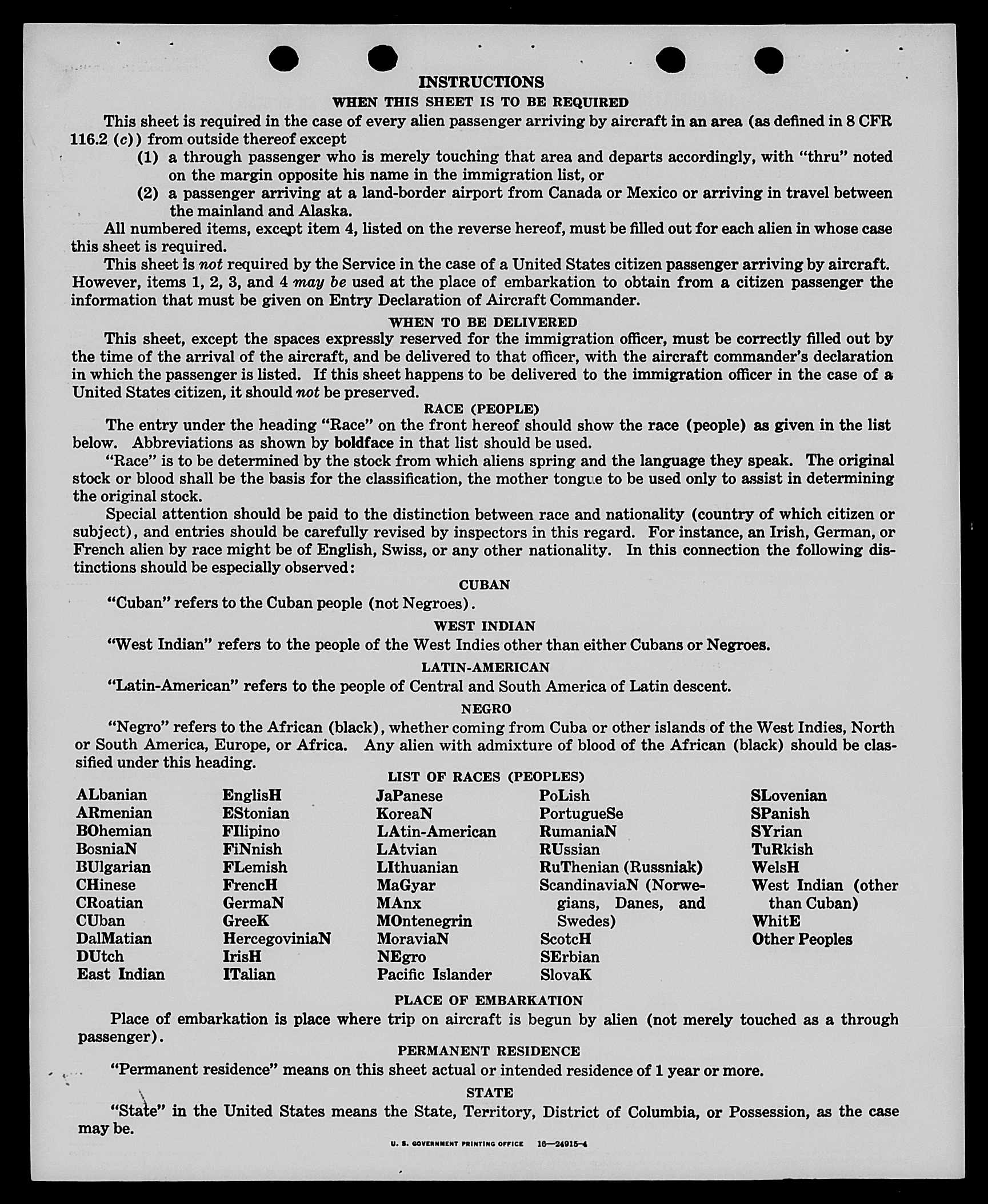 INSTRUCTIONS

WHEN THIS SHEET IS TO BE REQUIRED

This sheet is required in the case of every alien passenger arriving by aircraft in an area (as defined in 8 CFR 116.2 (c)) from outside thereof except

(1) a through passenger who is merely touching that area and departs accordingly, with "thru" noted on the margin opposite his name in the immigration list, or

(2) a passenger arriving at a land-border airport from Canada or Mexico or arriving in travel between the mainland and Alaska.

All numbered items, except item 4, listed on the reverse hereof, must be filled out for each alien in whose case this sheet is required.

This sheet is not required by the Service in the case of a United States citizen passenger arriving by aircraft. However, items 1, 2, 3, and 4 may be used at the place of embarkation to obtain from a citizen passenger the information that must be given on Entry Declaration of Aircraft Commander.

WHEN TO BE DELIVERED

This sheet, except the spaces expressly reserved for the immigration officer, must be correctly filled out by the time of the arrival of the aircraft, and be delivered to that officer, with the aircraft commander's declaration in which the passenger is listed. If this sheet happens to be delivered to the immigration officer in the case of a United States citizen, it should not be preserved.

RACE (PEOPLE)

The entry under the heading "Race" on the front hereof should show the race (people) as given in the list below. Abbreviations as shown by boldface in that list should be used.

"Race" is to be determined by the stock from which aliens spring and the language they speak. The original stock or blood shall be the basis for the classification, the mother tongue to be used only to assist in determining the original stock.

Special attention should be paid to the distinction between race and nationality (country of which citizen or subject), and entries should be carefully revised by inspectors in this regard. For instance, an Irish, German, or French alien by race might be of English, Swiss, or any other nationality. In this connection the following distinctions should be especially observed:

CUBAN

"Cuban" refers to the Cuban people (not Negroes).

WEST INDIAN

"West Indian" refers to the people of the West Indies other than either Cubans or Negroes.

LATIN-AMERICAN

"Latin-American" refers to the people of Central and South America of Latin descent.

NEGRO

"Negro" refers to the African (black), whether coming from Cuba or other islands of the West Indies, North or South America, Europe, or Africa. Any alien with admixture of blood of the African (black) should be classified under this heading.

LIST OF RACES (PEOPLES)

ALbanian
ARmenian
BOhemian
BosniaN
BUlgarian
CHinese
CRoatian
CUban
DalMatian
DUtch
East Indian

EnglisH
EStonian
FIlipino
FiNnish
FLemish
FrencH
GermaN
GreeK
HercegoviniaN
IrisH
ITalian

JaPanese
KoreaN
LAtin-American
LAtvian
LIthuanian
MaGyar
MAnx
MOntenegrin
MoraviaN
NEgro
Pacific Islander

PoLish
PortugueSe
RumaniaN
RUssian
RuThenian (Russniak)
ScandinaviaN (Norwegians, Danes, and Swedes)
ScotcH
SErbian
SlovaK

SLovenian
SPanish
SYrian
TuRkish
WelsH
West Indian (other than Cuban)
WhitE
Other Peoples

PLACE OF EMBARKATION

Place of embarkation is place where trip on aircraft is begun by alien (not merely touched as a through passenger).

PERMANENT RESIDENCE

"Permanent residence" means on this sheet actual or intended residence of 1 year or more.

STATE

"State" in the United States means the State, Territory, District of Columbia, or Possession, as the case may be.

U. S. GOVERNMENT PRINTING OFFICE 16—24915-4